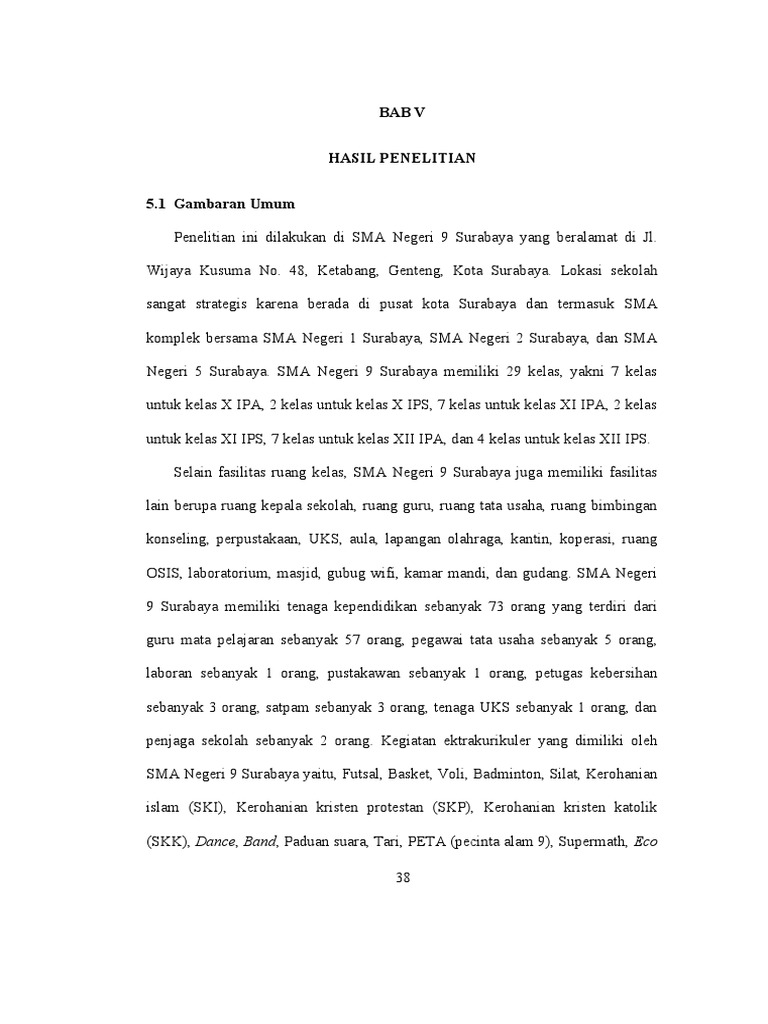 BAB V

HASIL PENELITIAN

5.1 Gambaran Umum

Penelitian ini dilakukan di SMA Negeri 9 Surabaya yang beralamat di Jl. Wijaya Kusuma No. 48, Ketabang, Genteng, Kota Surabaya. Lokasi sekolah sangat strategis karena berada di pusat kota Surabaya dan termasuk SMA komplek bersama SMA Negeri 1 Surabaya, SMA Negeri 2 Surabaya, dan SMA Negeri 5 Surabaya. SMA Negeri 9 Surabaya memiliki 29 kelas, yakni 7 kelas untuk kelas X IPA, 2 kelas untuk kelas X IPS, 7 kelas untuk kelas XI IPA, 2 kelas untuk kelas XI IPS, 7 kelas untuk kelas XII IPA, dan 4 kelas untuk kelas XII IPS.

Selain fasilitas ruang kelas, SMA Negeri 9 Surabaya juga memiliki fasilitas lain berupa ruang kepala sekolah, ruang guru, ruang tata usaha, ruang bimbingan konseling, perpustakaan, UKS, aula, lapangan olahraga, kantin, koperasi, ruang OSIS, laboratorium, masjid, gubug wifi, kamar mandi, dan gudang. SMA Negeri 9 Surabaya memiliki tenaga kependidikan sebanyak 73 orang yang terdiri dari guru mata pelajaran sebanyak 57 orang, pegawai tata usaha sebanyak 5 orang, laboran sebanyak 1 orang, pustakawan sebanyak 1 orang, petugas kebersihan sebanyak 3 orang, satpam sebanyak 3 orang, tenaga UKS sebanyak 1 orang, dan penjaga sekolah sebanyak 2 orang. Kegiatan ektrakurikuler yang dimiliki oleh SMA Negeri 9 Surabaya yaitu, Futsal, Basket, Voli, Badminton, Silat, Kerohanian islam (SKI), Kerohanian kristen protestan (SKP), Kerohanian kristen katolik (SKK), Dance, Band, Paduan suara, Tari, PETA (pecinta alam 9), Supermath, Eco

38